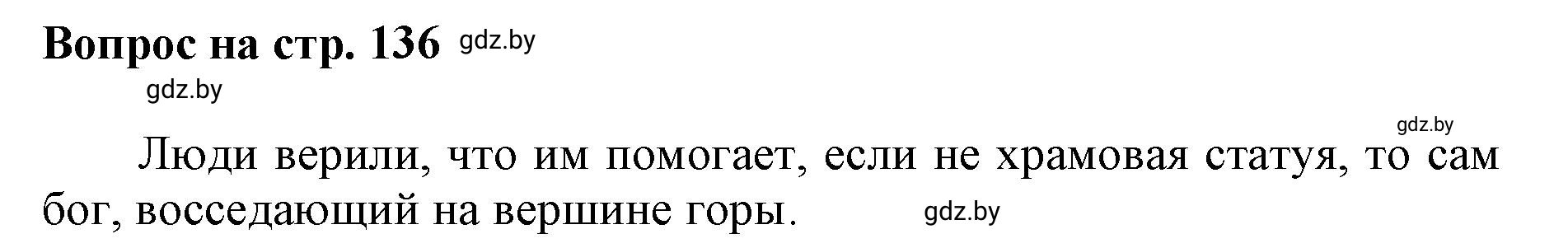 Вопрос на стр. 136 gdz.by

gdz.by

gdz.by

Люди верили, что им помогает, если не храмовая статуя, то сам бог, восседающий на вершине горы. gdz.by